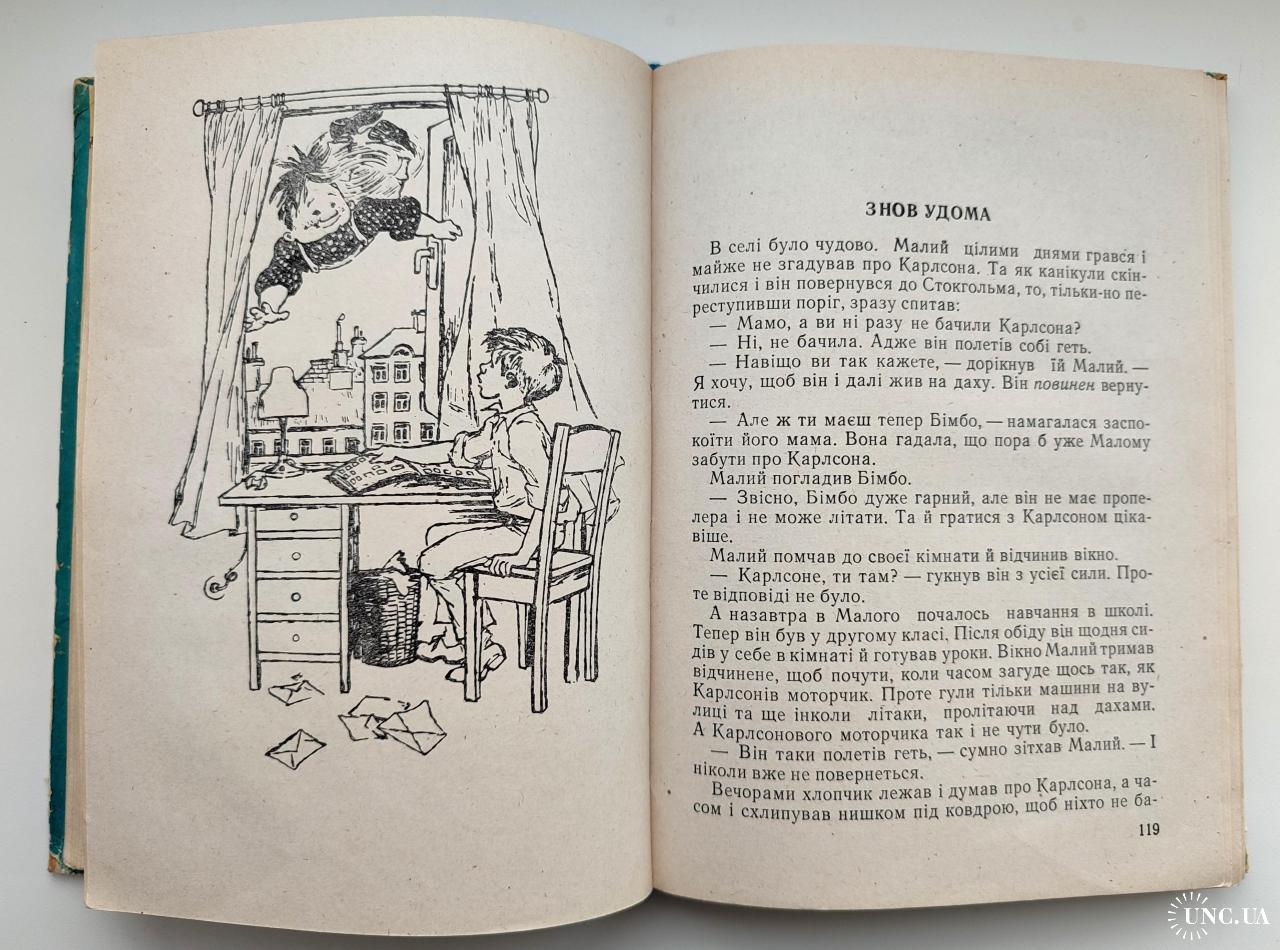 ЗНОВ УДОМА

В селі було чудово. Малий цілими днями грався і майже не згадував про Карлсона. Та як канікули скінчилися і він повернувся до Стокгольма, то, тільки-но переступивши поріг, зразу спитав:

— Мамо, а ви ні разу не бачили Карлсона?

— Ні, не бачила. Адже він полетів собі геть.

— Навіщо ви так кажете, — дорікнув їй Малий. — Я хочу, щоб він і далі жив на даху. Він повинен вернутися.

— Але ж ти маєш тепер Бімбо, — намагалася заспокоїти його мама. Вона гадала, що пора б уже Малому забути про Карлсона.

Малий погладив Бімбо.

— Звісно, Бімбо дуже гарний, але він не має пропелера і не може літати. Та й гратися з Карлсоном цікавіше.

Малий помчав до своєї кімнати й відчинив вікно.

— Карлсоне, ти там? — гукнув він з усієї сили. Проте відповіді не було.

А назавтра в Малого почалось навчання в школі. Тепер він був у другому класі. Після обіду він щодня сидів у себе в кімнаті й готував уроки. Вікно Малий тримав відчинене, щоб почути, коли часом загуде щось так, як Карлсонів моторчик. Проте гули тільки машини на вулиці та ще інколи літаки, пролітаючи над дахами. А Карлсонового моторчика так і не чути було.

— Він таки полетів геть, — сумно зітхав Малий. — І ніколи вже не повернеться.

Вечорами хлопчик лежав і думав про Карлсона, а часом і схлипував нишком під ковдрою, щоб ніхто не ба-

119

UNC.UA